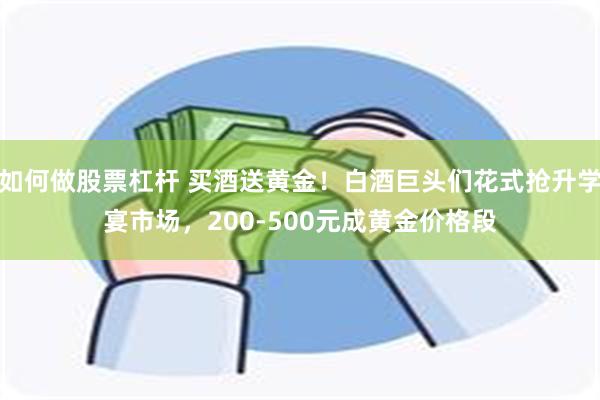 如何做股票杠杆 买酒送黄金！白酒巨头们花式抢升学宴市场，200-500元成黄金价格段